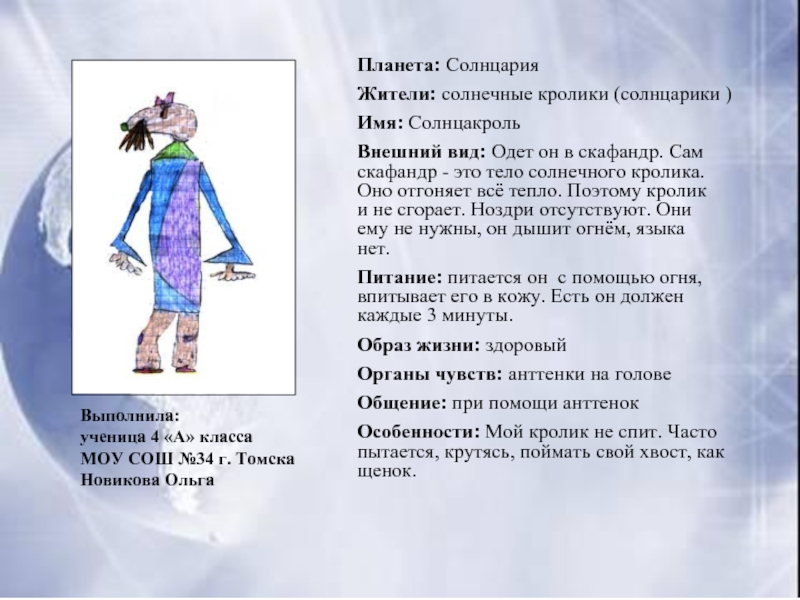 Выполнила:
ученица 4 «А» класса
МОУ СОШ №34 г. Томска
Новикова Ольга

Планета: Солнцария

Жители: солнечные кролики (солнцарики )

Имя: Солнцакроль

Внешний вид: Одет он в скафандр. Сам скафандр - это тело солнечного кролика. Оно отгоняет всё тепло. Поэтому кролик и не сгорает. Ноздри отсутствуют. Они ему не нужны, он дышит огнём, языка нет.

Питание: питается он с помощью огня, впитывает его в кожу. Есть он должен каждые 3 минуты.

Образ жизни: здоровый

Органы чувств: анттенки на голове

Общение: при помощи анттенок

Особенности: Мой кролик не спит. Часто пытается, крутясь, поймать свой хвост, как щенок.